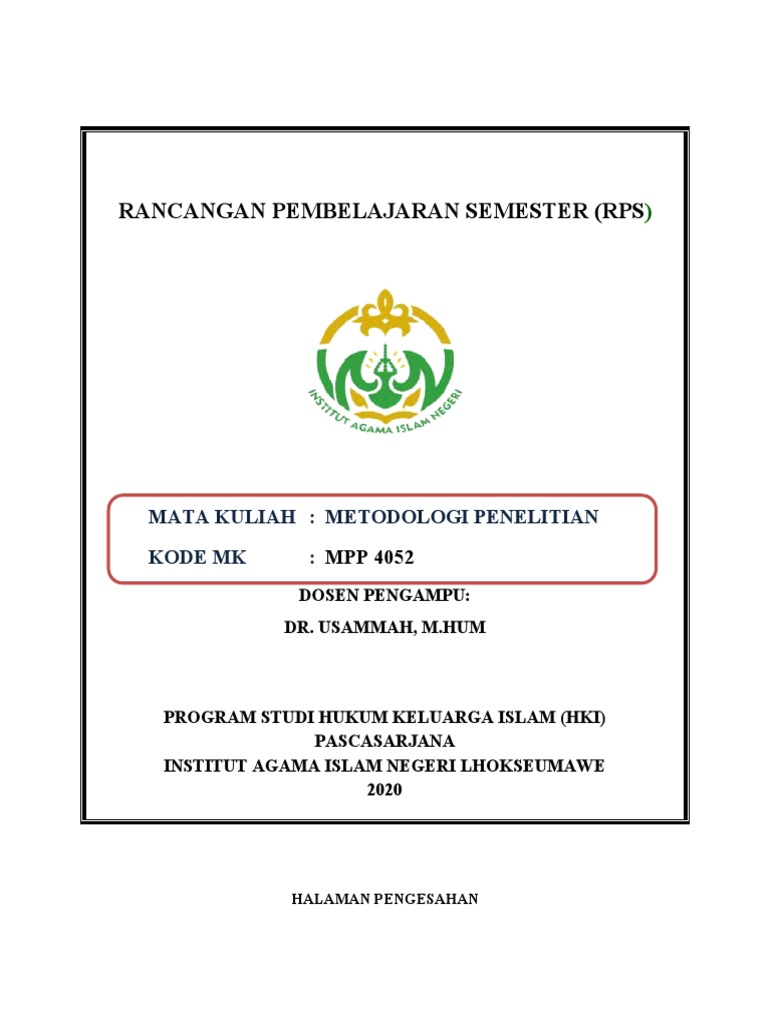 RANCANGAN PEMBELAJARAN SEMESTER (RPS)

INSTITUT AGAMA ISLAM NEGERI

MATA KULIAH : METODOLOGI PENELITIAN

KODE MK : MPP 4052

DOSEN PENGAMPU:

DR. USAMMAH, M.HUM

PROGRAM STUDI HUKUM KELUARGA ISLAM (HKI)
PASCASARJANA
INSTITUT AGAMA ISLAM NEGERI LHOKSEUMAWE
2020

HALAMAN PENGESAHAN